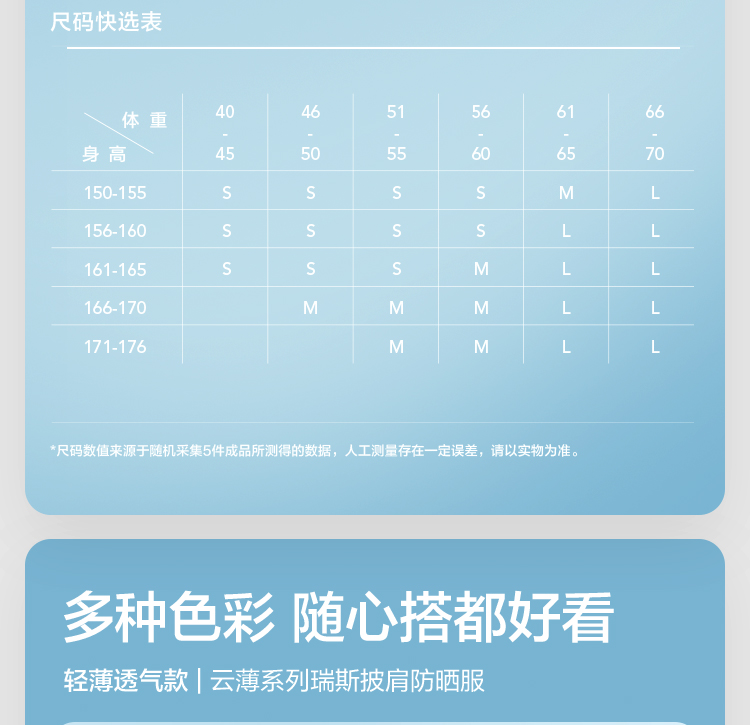 尺码快选表

| 体重 / 身高 | 40 - 45 | 46 - 50 | 51 - 55 | 56 - 60 | 61 - 65 | 66 - 70 |
|---|---|---|---|---|---|---|
| 150-155 | S | S | S | S | M | L |
| 156-160 | S | S | S | S | L | L |
| 161-165 | S | S | S | M | L | L |
| 166-170 | | M | M | M | L | L |
| 171-176 | | | M | M | L | L |

*尺码数值来源于随机采集5件成品所测得的数据，人工测量存在一定误差，请以实物为准。

多种色彩 随心搭都好看

轻薄透气款 | 云薄系列瑞斯披肩防晒服